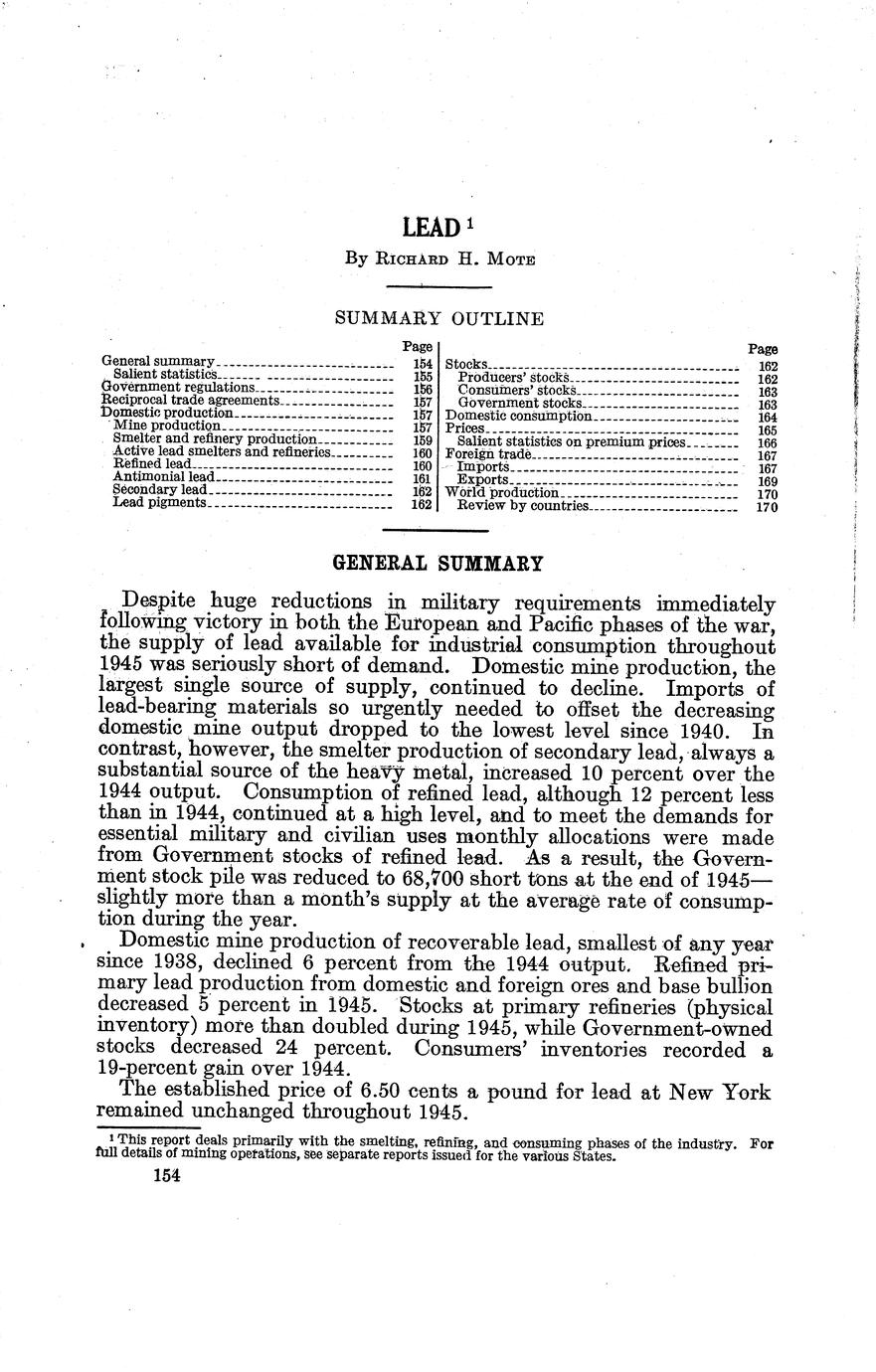 LEAD $^1$

By Richard H. Mote

SUMMARY OUTLINE

| | Page |
|---|---|
| General summary | 154 |
| Salient statistics | 155 |
| Government regulations | 156 |
| Reciprocal trade agreements | 157 |
| Domestic production | 157 |
| Mine production | 157 |
| Smelter and refinery production | 159 |
| Active lead smelters and refineries | 160 |
| Refined lead | 160 |
| Antimonial lead | 161 |
| Secondary lead | 162 |
| Lead pigments | 162 |

| | Page |
|---|---|
| Stocks | 162 |
| Producers' stocks | 162 |
| Consumers' stocks | 163 |
| Government stocks | 163 |
| Domestic consumption | 164 |
| Prices | 165 |
| Salient statistics on premium prices | 166 |
| Foreign trade | 167 |
| Imports | 167 |
| Exports | 169 |
| World production | 170 |
| Review by countries | 170 |

GENERAL SUMMARY

Despite huge reductions in military requirements immediately following victory in both the European and Pacific phases of the war, the supply of lead available for industrial consumption throughout 1945 was seriously short of demand. Domestic mine production, the largest single source of supply, continued to decline. Imports of lead-bearing materials so urgently needed to offset the decreasing domestic mine output dropped to the lowest level since 1940. In contrast, however, the smelter production of secondary lead, always a substantial source of the heavy metal, increased 10 percent over the 1944 output. Consumption of refined lead, although 12 percent less than in 1944, continued at a high level, and to meet the demands for essential military and civilian uses monthly allocations were made from Government stocks of refined lead. As a result, the Government stock pile was reduced to 68,700 short tons at the end of 1945—slightly more than a month's supply at the average rate of consumption during the year.

Domestic mine production of recoverable lead, smallest of any year since 1938, declined 6 percent from the 1944 output. Refined primary lead production from domestic and foreign ores and base bullion decreased 5 percent in 1945. Stocks at primary refineries (physical inventory) more than doubled during 1945, while Government-owned stocks decreased 24 percent. Consumers' inventories recorded a 19-percent gain over 1944.

The established price of 6.50 cents a pound for lead at New York remained unchanged throughout 1945.

$^1$ This report deals primarily with the smelting, refining, and consuming phases of the industry. For full details of mining operations, see separate reports issued for the various States.

154